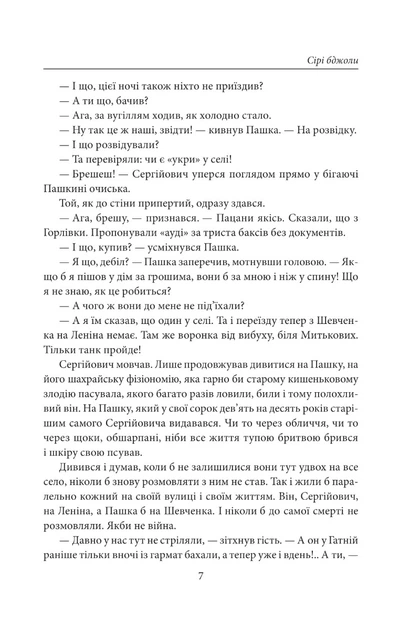 Сірі бджоли

— І що, цієї ночі також ніхто не приїздив?
— А ти що, бачив?
— Ага, за вугіллям ходив, як холодно стало.
— Ну так це ж наші, звідти! — кивнув Пашка. — На розвідку.
— І що розвідували?
— Та перевіряли: чи є «укри» у селі!
— Брешеш! — Сергійович уперся поглядом прямо у бігаючі Пашкині очиська.

Той, як до стіни припертий, одразу здався.
— Ага, брешу, — признався. — Пацани якісь. Сказали, що з Горлівки. Пропонували «ауді» за триста баксів без документів.
— І що, купив? — усміхнувся Пашка.
— Я що, дебіл? — Пашка заперечив, мотнувши головою. — Якщо б я пішов у дім за грошима, вони б за мною і ніж у спину! Що я не знаю, як це робиться?
— А чого ж вони до мене не під'їхали?
— А я їм сказав, що один у селі. Та і переїзду тепер з Шевченка на Леніна немає. Там же воронка від вибуху, біля Митькових. Тільки танк пройде!

Сергійович мовчав. Лише продовжував дивитися на Пашку, на його шахрайську фізіономію, яка гарно би старому кишеньковому злодію пасувала, якого багато разів ловили, били і тому полохливий він. На Пашку, який у свої сорок дев'ять на десять років старішим самого Сергійовича видавався. Чи то через обличчя, чи то через щоки, обшарпані, ніби все життя тупою бритвою брився і шкіру свою псував.

Дивився і думав, коли б не залишилися вони тут удвох на все село, ніколи б знову розмовляти з ним не став. Так і жили б паралельно кожний на своїй вулиці і своїм життям. Він, Сергійович, на Леніна, а Пашка б на Шевченка. І ніколи б до самої смерті не розмовляли. Якби не війна.

— Давно у нас тут не стріляли, — зітхнув гість. — А он у Гатній раніше тільки вночі із гармат бахали, а тепер уже і вдень!.. А ти, —

7